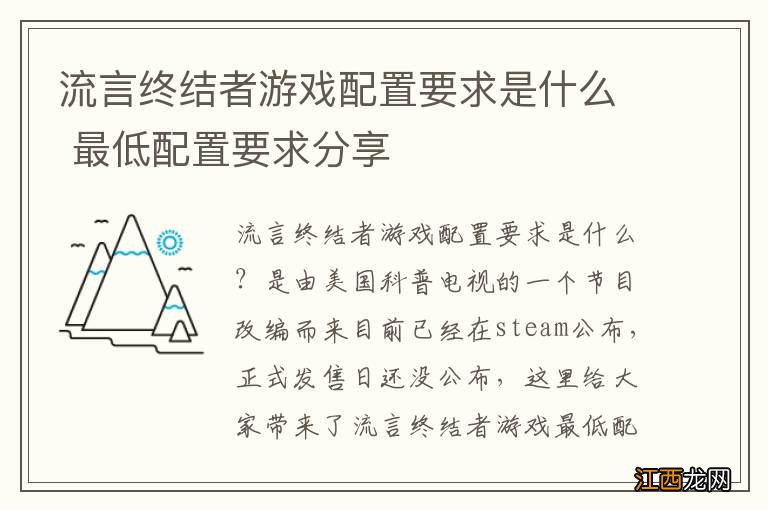 流言终结者游戏配置要求是什么 最低配置要求分享

流言终结者游戏配置要求是什么？是由美国科普电视的一个节目改编而来目前已经在steam公布，正式发售日还没公布，这里给大家带来了流言终结者游戏最低配

江西龙网